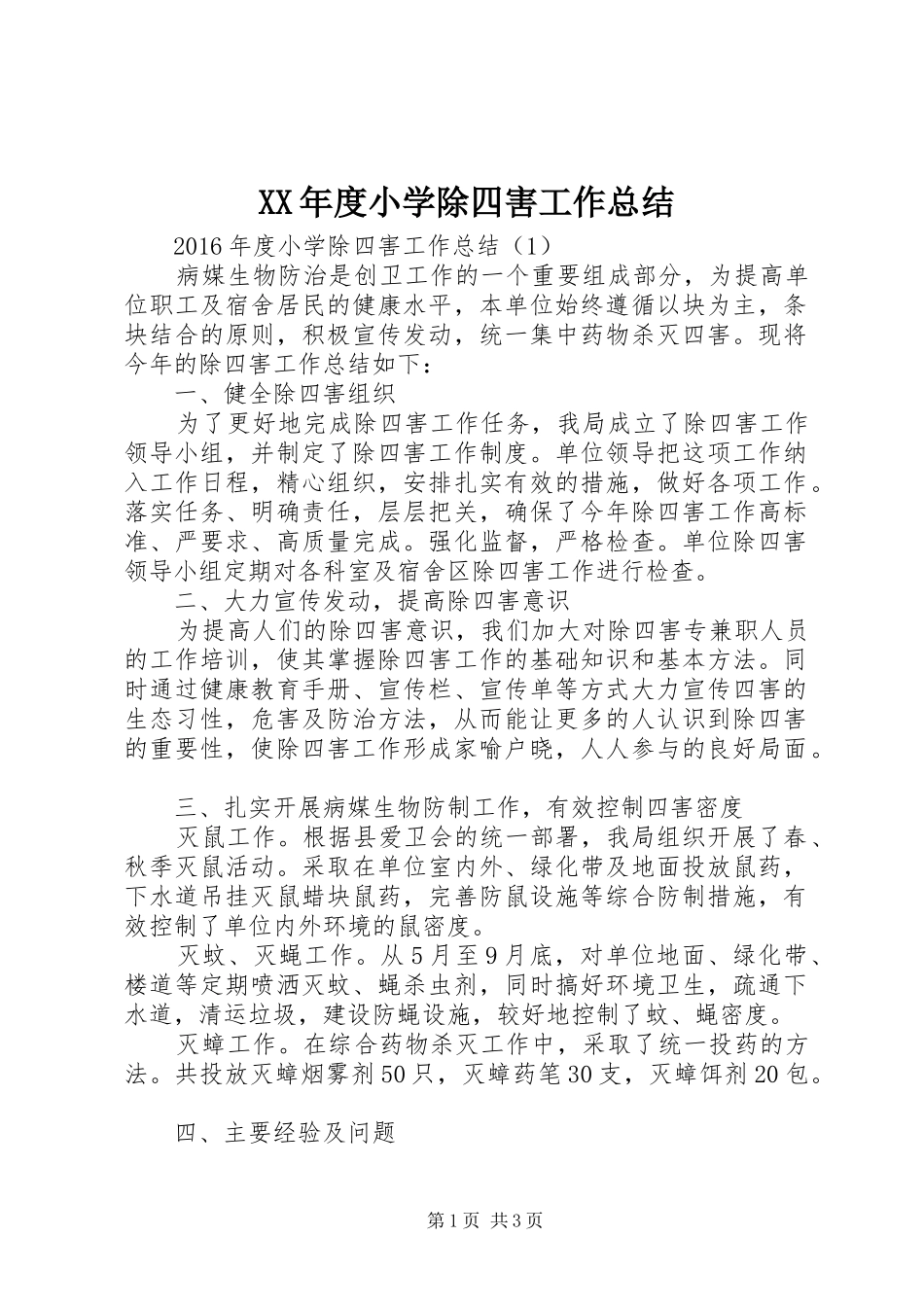 XX年度小学除四害工作总结

2016年度小学除四害工作总结（1）

病媒生物防治是创卫工作的一个重要组成部分，为提高单位职工及宿舍居民的健康水平，本单位始终遵循以块为主，条块结合的原则，积极宣传发动，统一集中药物杀灭四害。现将今年的除四害工作总结如下：

一、健全除四害组织

为了更好地完成除四害工作任务，我局成立了除四害工作领导小组，并制定了除四害工作制度。单位领导把这项工作纳入工作日程，精心组织，安排扎实有效的措施，做好各项工作。落实任务、明确责任，层层把关，确保了今年除四害工作高标准、严要求、高质量完成。强化监督，严格检查。单位除四害领导小组定期对各科室及宿舍区除四害工作进行检查。

二、大力宣传发动，提高除四害意识

为提高人们的除四害意识，我们加大对除四害专兼职人员的工作培训，使其掌握除四害工作的基础知识和基本方法。同时通过健康教育手册、宣传栏、宣传单等方式大力宣传四害的生态习性，危害及防治方法，从而能让更多的人认识到除四害的重要性，使除四害工作形成家喻户晓，人人参与的良好局面。

三、扎实开展病媒生物防制工作，有效控制四害密度

灭鼠工作。根据县爱卫会的统一部署，我局组织开展了春、秋季灭鼠活动。采取在单位室内外、绿化带及地面投放鼠药，下水道吊挂灭鼠蜡块鼠药，完善防鼠设施等综合防制措施，有效控制了单位内外环境的鼠密度。

灭蚊、灭蝇工作。从5月至9月底，对单位地面、绿化带、楼道等定期喷洒灭蚊、蝇杀虫剂，同时搞好环境卫生，疏通下水道，清运垃圾，建设防蝇设施，较好地控制了蚊、蝇密度。

灭蟑工作。在综合药物杀灭工作中，采取了统一投药的方法。共投放灭蟑烟雾剂50只，灭蟑药笔30支，灭蟑饵剂20包。

四、主要经验及问题

第1页 共3页